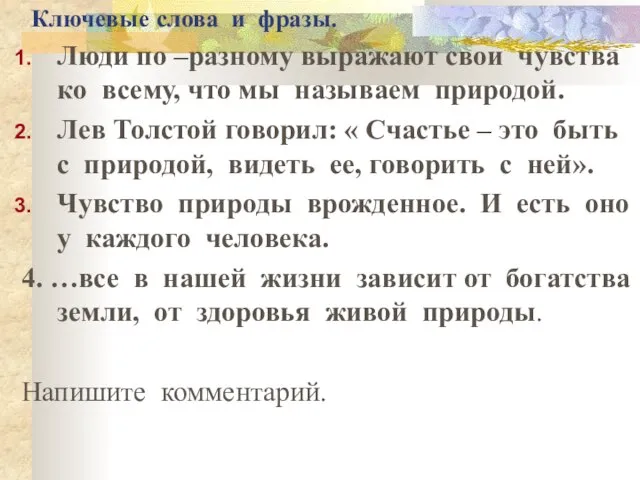 Ключевые слова и фразы.

1. Люди по –разному выражают свои чувства ко всему, что мы называем природой.

2. Лев Толстой говорил: « Счастье – это быть с природой, видеть ее, говорить с ней».

3. Чувство природы врожденное. И есть оно у каждого человека.

4. …все в нашей жизни зависит от богатства земли, от здоровья живой природы.

Напишите комментарий.